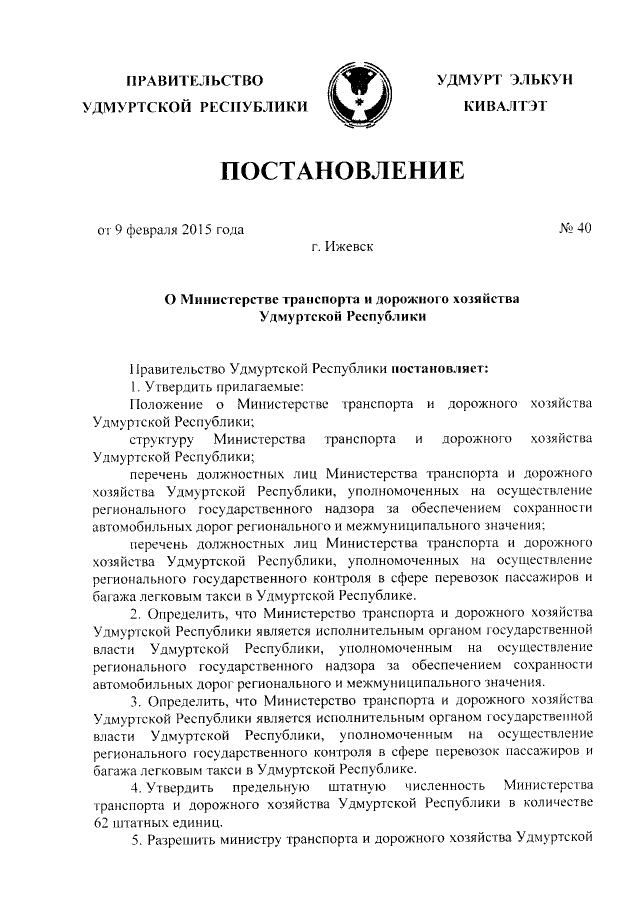 ПРАВИТЕЛЬСТВО УДМУРТСКОЙ РЕСПУБЛИКИ

УДМУРТ ЭЛЬКУН КИВАЛТЭТ

ПОСТАНОВЛЕНИЕ

от 9 февраля 2015 года

№ 40

г. Ижевск

О Министерстве транспорта и дорожного хозяйства Удмуртской Республики

Правительство Удмуртской Республики постановляет:

1. Утвердить прилагаемые:

Положение о Министерстве транспорта и дорожного хозяйства Удмуртской Республики;

структуру Министерства транспорта и дорожного хозяйства Удмуртской Республики;

перечень должностных лиц Министерства транспорта и дорожного хозяйства Удмуртской Республики, уполномоченных на осуществление регионального государственного надзора за обеспечением сохранности автомобильных дорог регионального и межмуниципального значения;

перечень должностных лиц Министерства транспорта и дорожного хозяйства Удмуртской Республики, уполномоченных на осуществление регионального государственного контроля в сфере перевозок пассажиров и багажа легковым такси в Удмуртской Республике.

2. Определить, что Министерство транспорта и дорожного хозяйства Удмуртской Республики является исполнительным органом государственной власти Удмуртской Республики, уполномоченным на осуществление регионального государственного надзора за обеспечением сохранности автомобильных дорог регионального и межмуниципального значения.

3. Определить, что Министерство транспорта и дорожного хозяйства Удмуртской Республики является исполнительным органом государственной власти Удмуртской Республики, уполномоченным на осуществление регионального государственного контроля в сфере перевозок пассажиров и багажа легковым такси в Удмуртской Республике.

4. Утвердить предельную штатную численность Министерства транспорта и дорожного хозяйства Удмуртской Республики в количестве 62 штатных единиц.

5. Разрешить министру транспорта и дорожного хозяйства Удмуртской